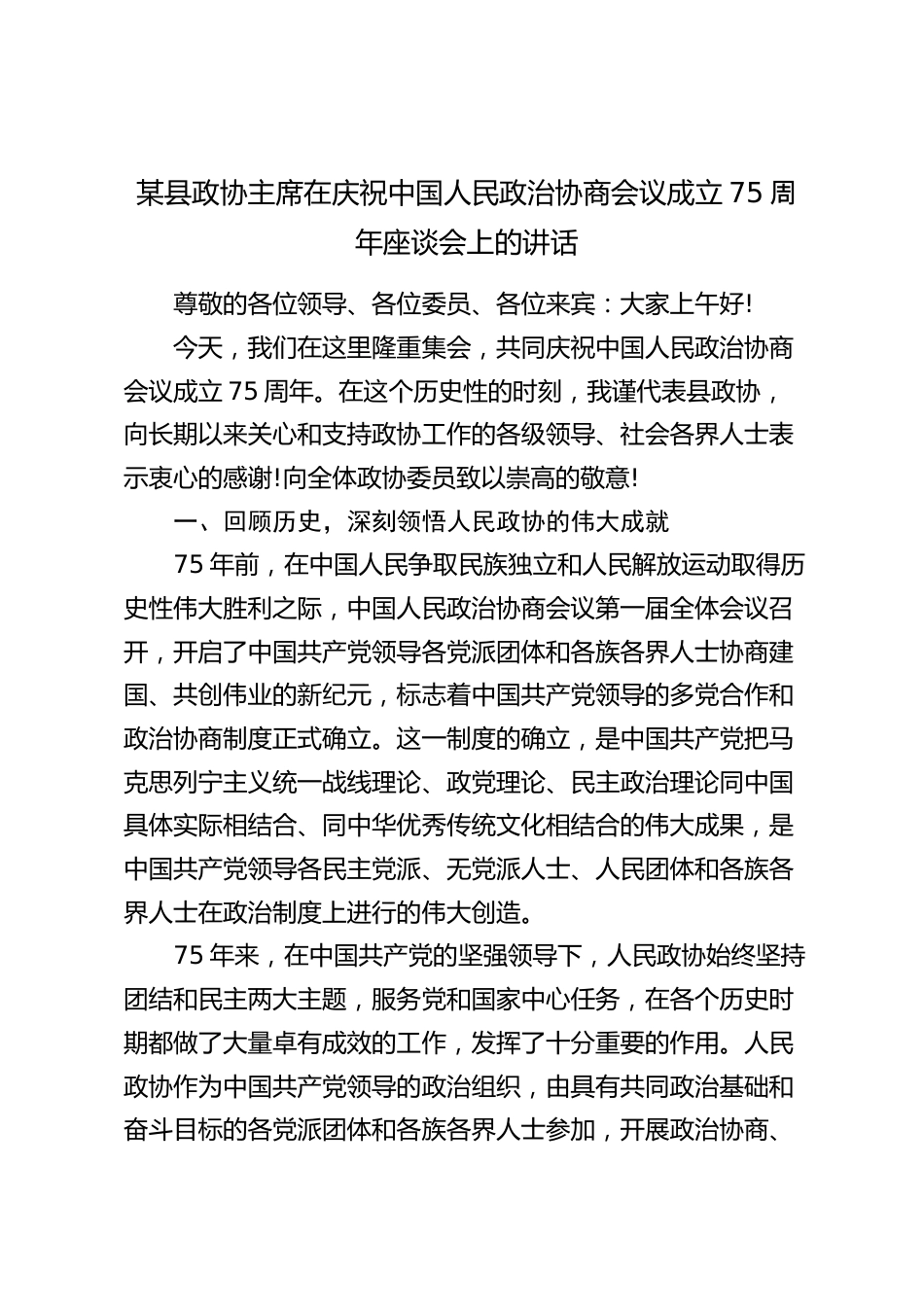 某县政协主席在庆祝中国人民政治协商会议成立75周年座谈会上的讲话

尊敬的各位领导、各位委员、各位来宾：大家上午好!

今天，我们在这里隆重集会，共同庆祝中国人民政治协商会议成立75周年。在这个历史性的时刻，我谨代表县政协，向长期以来关心和支持政协工作的各级领导、社会各界人士表示衷心的感谢!向全体政协委员致以崇高的敬意!

一、回顾历史，深刻领悟人民政协的伟大成就

75年前，在中国人民争取民族独立和人民解放运动取得历史性伟大胜利之际，中国人民政治协商会议第一届全体会议召开，开启了中国共产党领导各党派团体和各族各界人士协商建国、共创伟业的新纪元，标志着中国共产党领导的多党合作和政治协商制度正式确立。这一制度的确立，是中国共产党把马克思列宁主义统一战线理论、政党理论、民主政治理论同中国具体实际相结合、同中华优秀传统文化相结合的伟大成果，是中国共产党领导各民主党派、无党派人士、人民团体和各族各界人士在政治制度上进行的伟大创造。

75年来，在中国共产党的坚强领导下，人民政协始终坚持团结和民主两大主题，服务党和国家中心任务，在各个历史时期都做了大量卓有成效的工作，发挥了十分重要的作用。人民政协作为中国共产党领导的政治组织，由具有共同政治基础和奋斗目标的各党派团体和各族各界人士参加，开展政治协商、